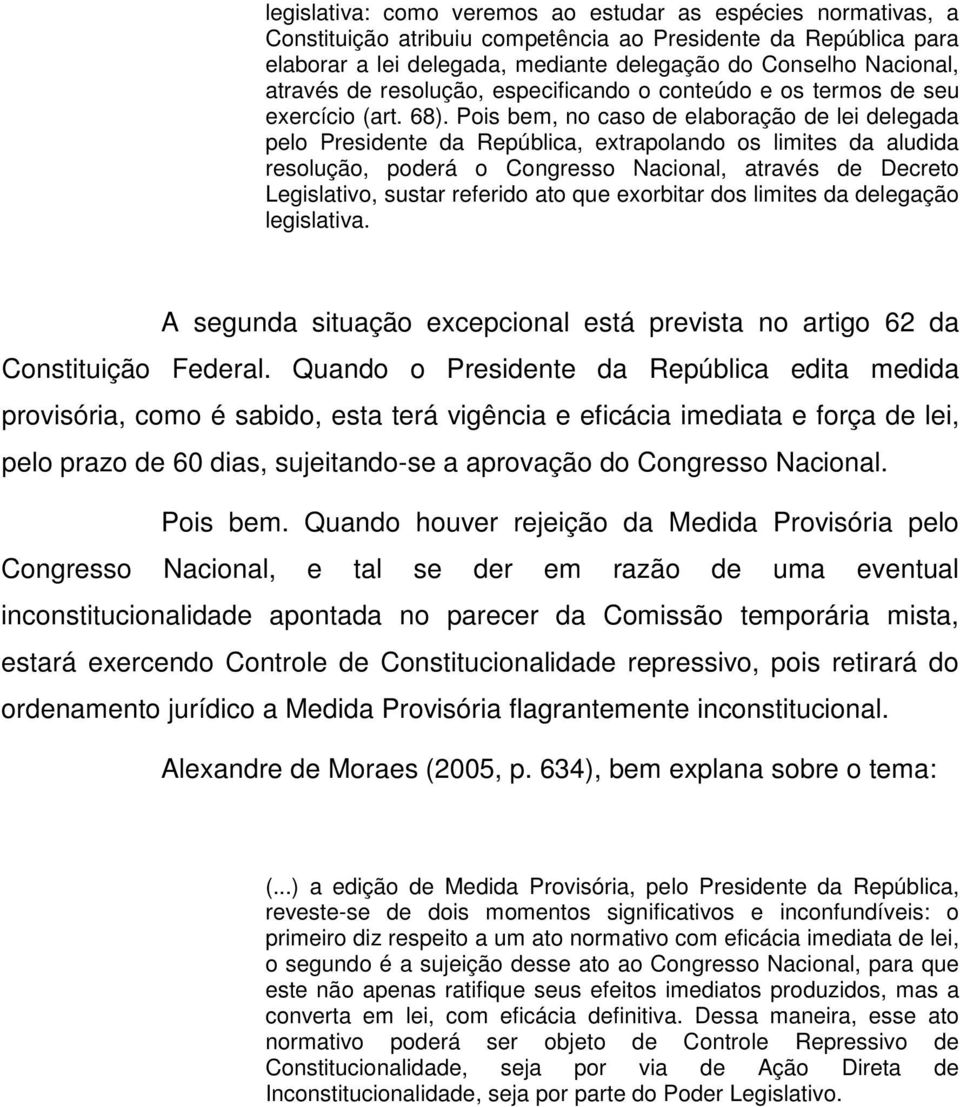 legislativa: como veremos ao estudar as espécies normativas, a Constituição atribuiu competência ao Presidente da República para elaborar a lei delegada, mediante delegação do Conselho Nacional, através de resolução, especificando o conteúdo e os termos de seu exercício (art. 68). Pois bem, no caso de elaboração de lei delegada pelo Presidente da República, extrapolando os limites da aludida resolução, poderá o Congresso Nacional, através de Decreto Legislativo, sustar referido ato que exorbitar dos limites da delegação legislativa.

A segunda situação excepcional está prevista no artigo 62 da Constituição Federal. Quando o Presidente da República edita medida provisória, como é sabido, esta terá vigência e eficácia imediata e força de lei, pelo prazo de 60 dias, sujeitando-se a aprovação do Congresso Nacional.

Pois bem. Quando houver rejeição da Medida Provisória pelo Congresso Nacional, e tal se der em razão de uma eventual inconstitucionalidade apontada no parecer da Comissão temporária mista, estará exercendo Controle de Constitucionalidade repressivo, pois retirará do ordenamento jurídico a Medida Provisória flagrantemente inconstitucional.

Alexandre de Moraes (2005, p. 634), bem explana sobre o tema:

(...) a edição de Medida Provisória, pelo Presidente da República, reveste-se de dois momentos significativos e inconfundíveis: o primeiro diz respeito a um ato normativo com eficácia imediata de lei, o segundo é a sujeição desse ato ao Congresso Nacional, para que este não apenas ratifique seus efeitos imediatos produzidos, mas a converta em lei, com eficácia definitiva. Dessa maneira, esse ato normativo poderá ser objeto de Controle Repressivo de Constitucionalidade, seja por via de Ação Direta de Inconstitucionalidade, seja por parte do Poder Legislativo.